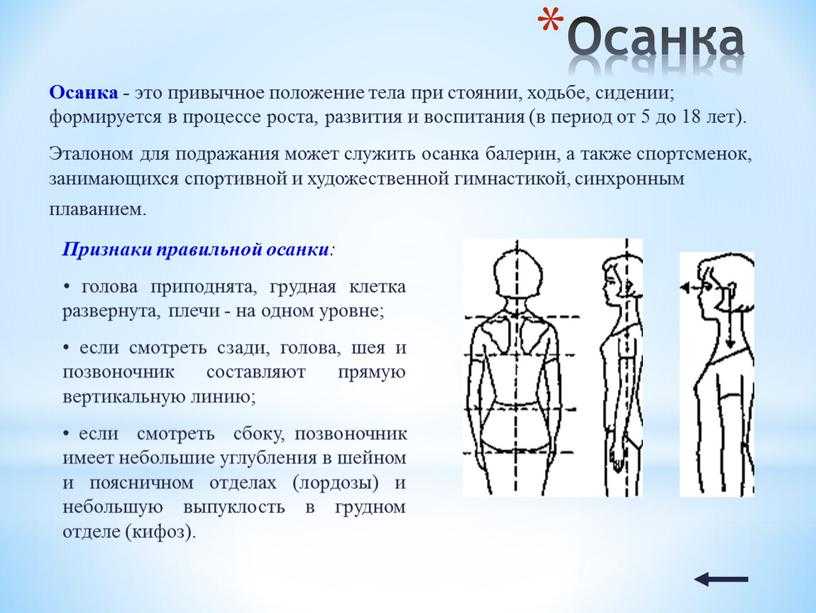 *Осанка

Осанка - это привычное положение тела при стоянии, ходьбе, сидении; формируется в процессе роста, развития и воспитания (в период от 5 до 18 лет).

Эталоном для подражания может служить осанка балерин, а также спортсменок, занимающихся спортивной и художественной гимнастикой, синхронным плаванием.

Признаки правильной осанки:

• голова приподнята, грудная клетка развернута, плечи - на одном уровне;

• если смотреть сзади, голова, шея и позвоночник составляют прямую вертикальную линию;

• если смотреть сбоку, позвоночник имеет небольшие углубления в шейном и поясничном отделах (лордозы) и небольшую выпуклость в грудном отделе (кифоз).